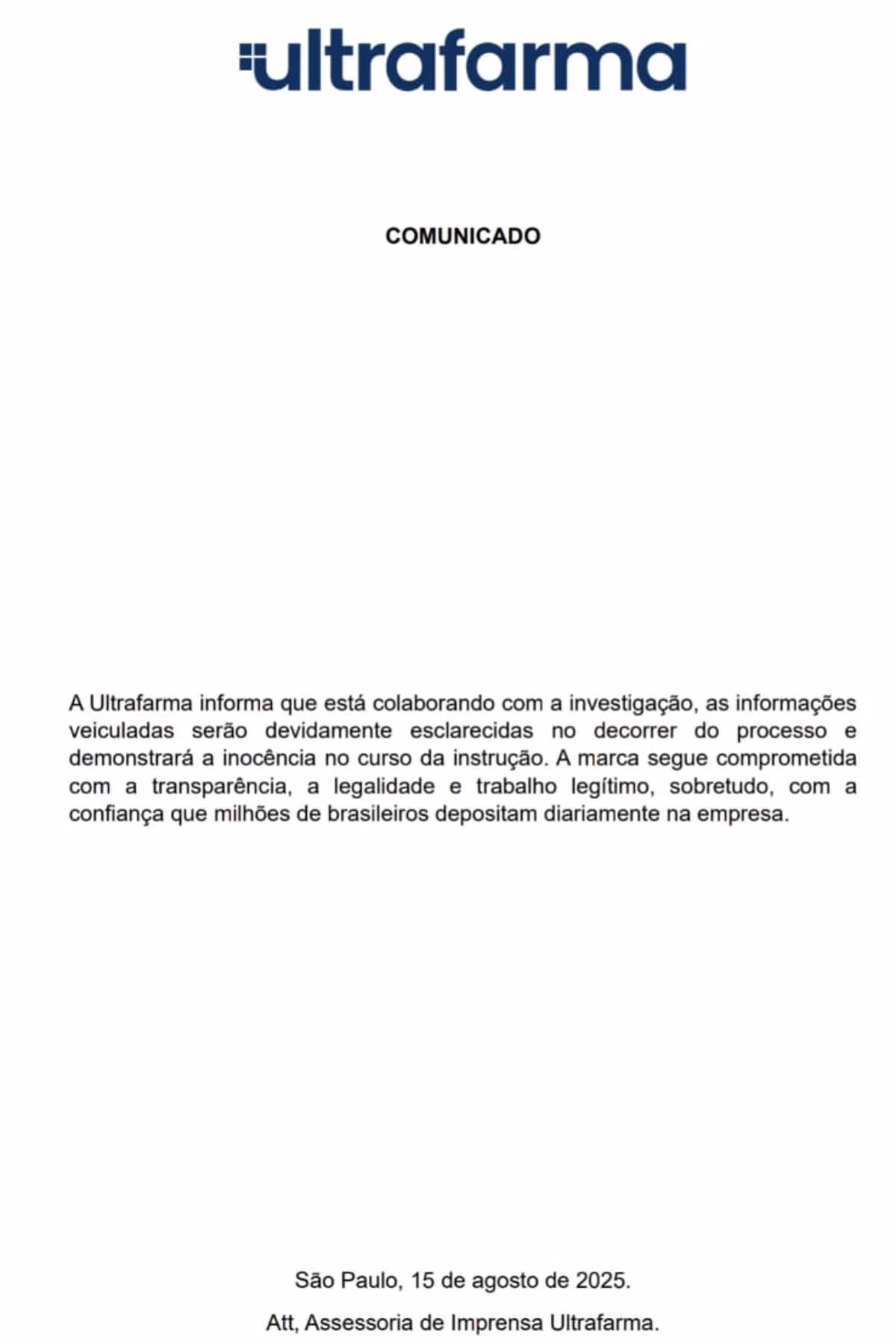 ultrafarma

COMUNICADO

A Ultrafarma informa que está colaborando com a investigação, as informações veiculadas serão devidamente esclarecidas no decorrer do processo e demonstrará a inocência no curso da instrução. A marca segue comprometida com a transparência, a legalidade e trabalho legítimo, sobretudo, com a confiança que milhões de brasileiros depositam diariamente na empresa.

São Paulo, 15 de agosto de 2025.

Att, Assessoria de Imprensa Ultrafarma.